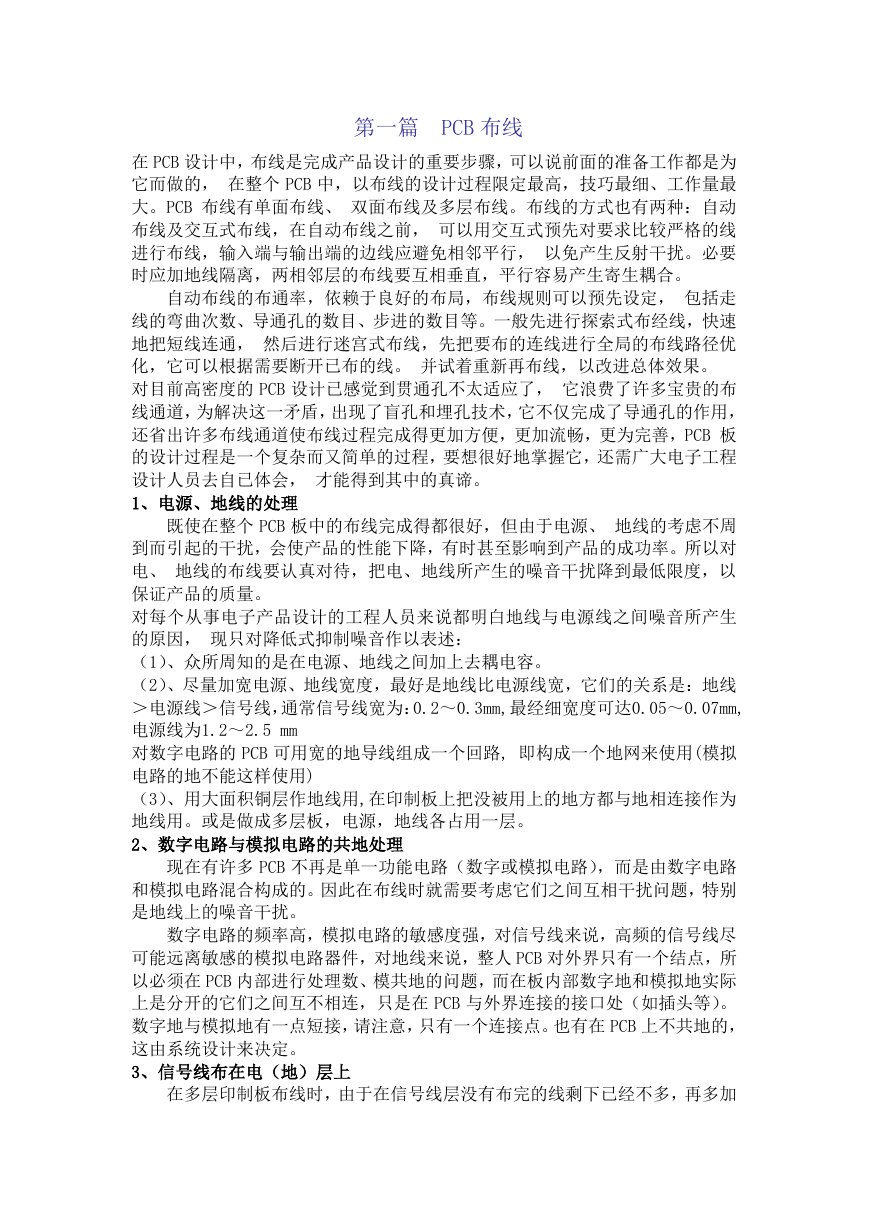 第一篇 PCB 布线

在 PCB 设计中，布线是完成产品设计的重要步骤，可以说前面的准备工作都是为它而做的， 在整个 PCB 中，以布线的设计过程限定最高，技巧最细、工作量最大。PCB 布线有单面布线、 双面布线及多层布线。布线的方式也有两种：自动布线及交互式布线，在自动布线之前， 可以用交互式预先对要求比较严格的线进行布线，输入端与输出端的边线应避免相邻平行， 以免产生反射干扰。必要时应加地线隔离，两相邻层的布线要互相垂直，平行容易产生寄生耦合。

自动布线的布通率，依赖于良好的布局，布线规则可以预先设定， 包括走线的弯曲次数、导通孔的数目、步进的数目等。一般先进行探索式布经线，快速地把短线连通， 然后进行迷宫式布线，先把要布的连线进行全局的布线路径优化，它可以根据需要断开已布的线。 并试着重新再布线，以改进总体效果。

对目前高密度的 PCB 设计已感觉到贯通孔不太适应了， 它浪费了许多宝贵的布线通道，为解决这一矛盾，出现了盲孔和埋孔技术，它不仅完成了导通孔的作用，还省出许多布线通道使布线过程完成得更加方便，更加流畅，更为完善，PCB 板的设计过程是一个复杂而又简单的过程，要想很好地掌握它，还需广大电子工程设计人员去自已体会， 才能得到其中的真谛。

1、电源、地线的处理

既使在整个 PCB 板中的布线完成得都很好，但由于电源、 地线的考虑不周到而引起的干扰，会使产品的性能下降，有时甚至影响到产品的成功率。所以对电、 地线的布线要认真对待，把电、地线所产生的噪音干扰降到最低限度，以保证产品的质量。

对每个从事电子产品设计的工程人员来说都明白地线与电源线之间噪音所产生的原因， 现只对降低式抑制噪音作以表述：

（1）、众所周知的是在电源、地线之间加上去耦电容。

（2）、尽量加宽电源、地线宽度，最好是地线比电源线宽，它们的关系是：地线＞电源线＞信号线，通常信号线宽为：0.2～0.3mm，最经细宽度可达0.05～0.07mm，电源线为1.2～2.5 mm

对数字电路的 PCB 可用宽的地导线组成一个回路, 即构成一个地网来使用(模拟电路的地不能这样使用)

（3）、用大面积铜层作地线用，在印制板上把没被用上的地方都与地相连接作为地线用。或是做成多层板，电源，地线各占用一层。

2、数字电路与模拟电路的共地处理

现在有许多 PCB 不再是单一功能电路（数字或模拟电路），而是由数字电路和模拟电路混合构成的。因此在布线时就需要考虑它们之间互相干扰问题，特别是地线上的噪音干扰。

数字电路的频率高，模拟电路的敏感度强，对信号线来说，高频的信号线尽可能远离敏感的模拟电路器件，对地线来说，整人 PCB 对外界只有一个结点，所以必须在 PCB 内部进行处理数、模共地的问题，而在板内部数字地和模拟地实际上是分开的它们之间互不相连，只是在 PCB 与外界连接的接口处（如插头等）。数字地与模拟地有一点短接，请注意，只有一个连接点。也有在 PCB 上不共地的，这由系统设计来决定。

3、信号线布在电（地）层上

在多层印制板布线时，由于在信号线层没有布完的线剩下已经不多，再多加